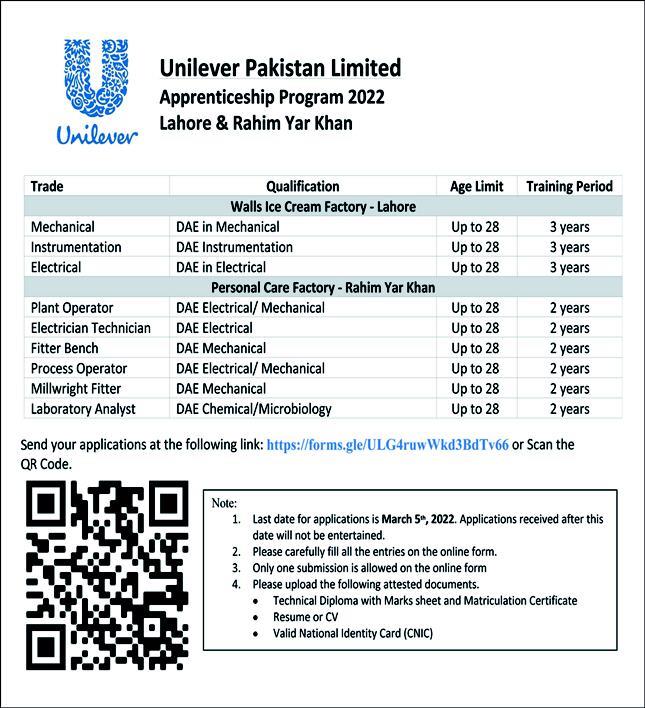 Unilever

Unilever Pakistan Limited
Apprenticeship Program 2022
Lahore & Rahim Yar Khan

| Trade | Qualification | Age Limit | Training Period |
|---|---|---|---|
| Walls Ice Cream Factory - Lahore | | | |
| Mechanical | DAE in Mechanical | Up to 28 | 3 years |
| Instrumentation | DAE Instrumentation | Up to 28 | 3 years |
| Electrical | DAE in Electrical | Up to 28 | 3 years |
| Personal Care Factory - Rahim Yar Khan | | | |
| Plant Operator | DAE Electrical/ Mechanical | Up to 28 | 2 years |
| Electrician Technician | DAE Electrical | Up to 28 | 2 years |
| Fitter Bench | DAE Mechanical | Up to 28 | 2 years |
| Process Operator | DAE Electrical/ Mechanical | Up to 28 | 2 years |
| Millwright Fitter | DAE Mechanical | Up to 28 | 2 years |
| Laboratory Analyst | DAE Chemical/Microbiology | Up to 28 | 2 years |

Send your applications at the following link: https://forms.gle/ULG4ruwWkd3BdTv66 or Scan the QR Code.

Note:
1. Last date for applications is March 5th, 2022. Applications received after this date will not be entertained.
2. Please carefully fill all the entries on the online form.
3. Only one submission is allowed on the online form
4. Please upload the following attested documents.
• Technical Diploma with Marks sheet and Matriculation Certificate
• Resume or CV
• Valid National Identity Card (CNIC)